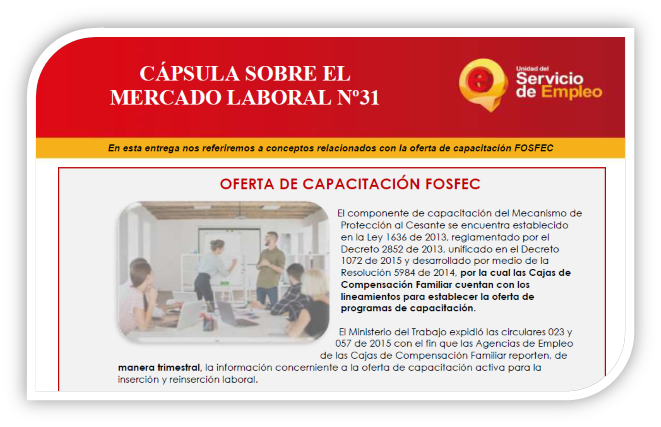 CÁPSULA SOBRE EL MERCADO LABORAL Nº31

Unidad del Servicio de Empleo

En esta entrega nos referiremos a conceptos relacionados con la oferta de capacitación FOSFEC

OFERTA DE CAPACITACIÓN FOSFEC

El componente de capacitación del Mecanismo de Protección al Cesante se encuentra establecido en la Ley 1636 de 2013, reglamentado por el Decreto 2852 de 2013, unificado en el Decreto 1072 de 2015 y desarrollado por medio de la Resolución 5984 de 2014, por la cual las Cajas de Compensación Familiar cuentan con los lineamientos para establecer la oferta de programas de capacitación.

El Ministerio del Trabajo expidió las circulares 023 y 057 de 2015 con el fin que las Agencias de Empleo de las Cajas de Compensación Familiar reporten, de manera trimestral, la información concerniente a la oferta de capacitación activa para la inserción y reinserción laboral.